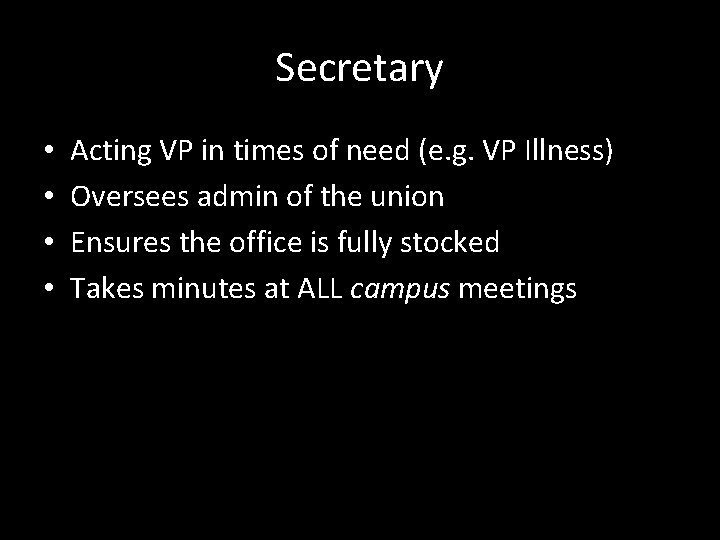 Secretary

• Acting VP in times of need (e.g. VP Illness)
• Oversees admin of the union
• Ensures the office is fully stocked
• Takes minutes at ALL campus meetings